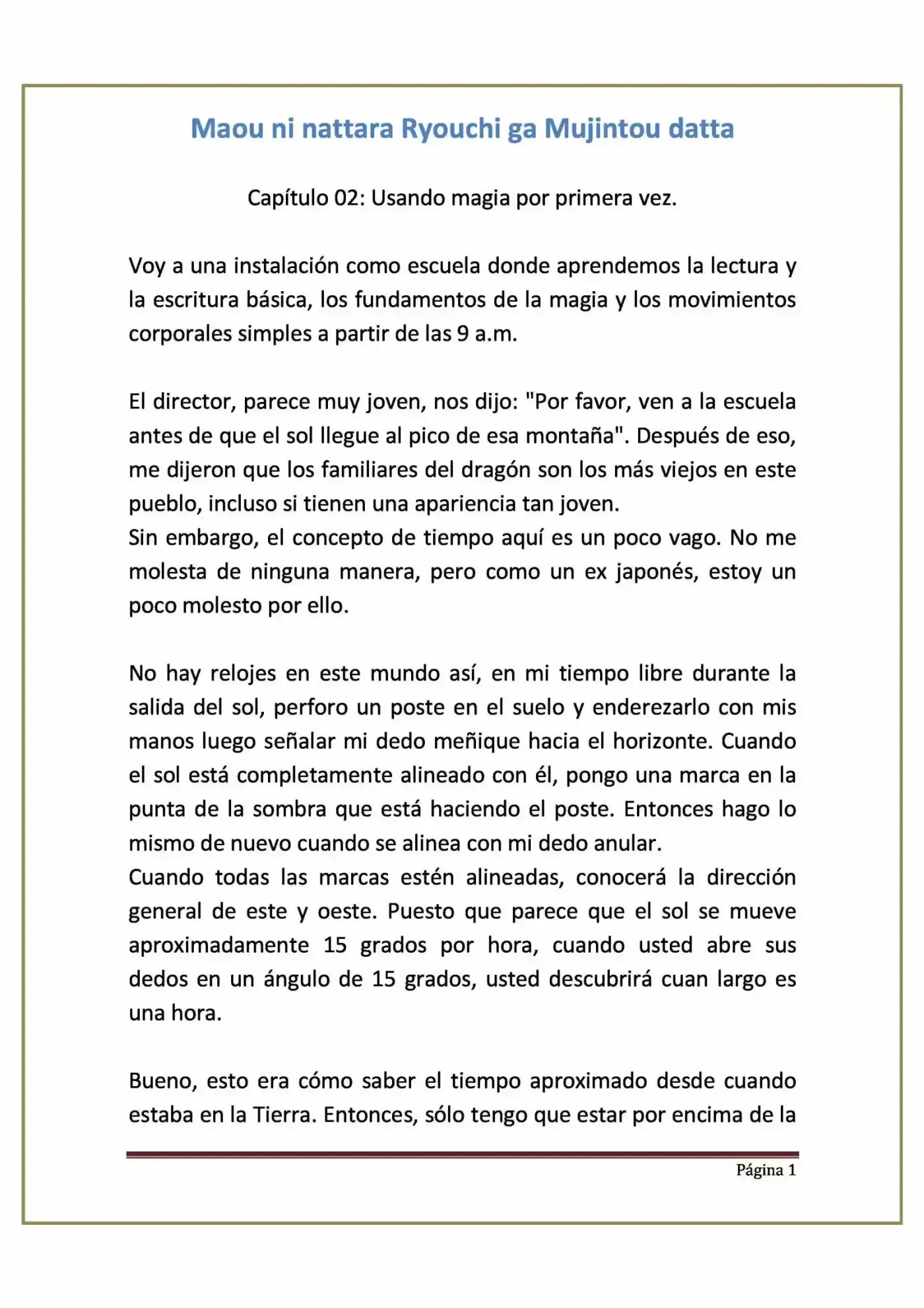 Maou ni nattara Ryouchi ga Mujintou datta

Capítulo 02: Usando magia por primera vez.

Voy a una instalación como escuela donde aprendemos la lectura y la escritura básica, los fundamentos de la magia y los movimientos corporales simples a partir de las 9 a.m.

El director, parece muy joven, nos dijo: "Por favor, ven a la escuela antes de que el sol llegue al pico de esa montaña". Después de eso, me dijeron que los familiares del dragón son los más viejos en este pueblo, incluso si tienen una apariencia tan joven.

Sin embargo, el concepto de tiempo aquí es un poco vago. No me molesta de ninguna manera, pero como un ex japonés, estoy un poco molesto por ello.

No hay relojes en este mundo así, en mi tiempo libre durante la salida del sol, perforo un poste en el suelo y enderezarlo con mis manos luego señalar mi dedo meñique hacia el horizonte. Cuando el sol está completamente alineado con él, pongo una marca en la punta de la sombra que está haciendo el poste. Entonces hago lo mismo de nuevo cuando se alinea con mi dedo anular.

Cuando todas las marcas estén alineadas, conocerá la dirección general de este y oeste. Puesto que parece que el sol se mueve aproximadamente 15 grados por hora, cuando usted abre sus dedos en un ángulo de 15 grados, usted descubrirá cuan largo es una hora.

Bueno, esto era cómo saber el tiempo aproximado desde cuando estaba en la Tierra. Entonces, sólo tengo que estar por encima de la

Página 1